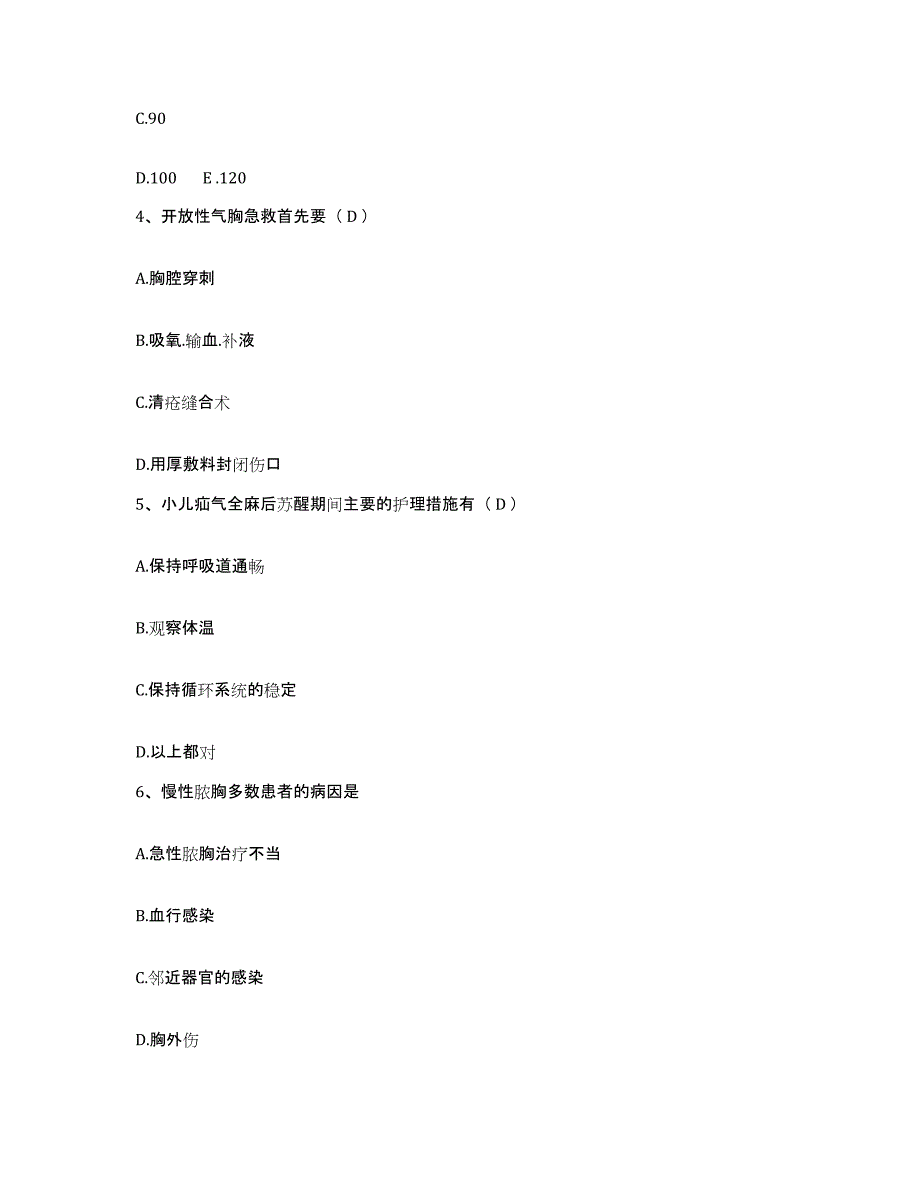 C.90

D.100　E .120

4、开放性气胸急救首先要（ D ）

A.胸腔穿刺

B.吸氧.输血.补液

C.清疮缝合术

D.用厚敷料封闭伤口

5、小儿疝气全麻后苏醒期间主要的护理措施有（ D ）

A.保持呼吸道通畅

B.观察体温

C.保持循环系统的稳定

D.以上都对

6、慢性脓胸多数患者的病因是

A.急性脓胸治疗不当

B.血行感染

C.邻近器官的感染

D.胸外伤